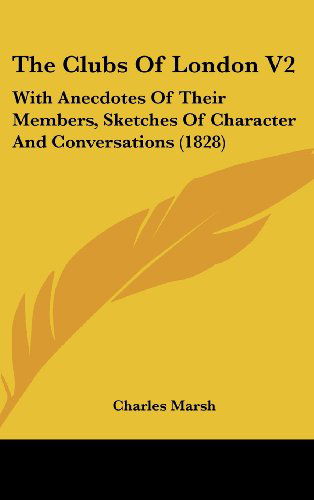 The Clubs Of London V2

With Anecdotes Of Their Members, Sketches Of Character And Conversations (1828)

Charles Marsh